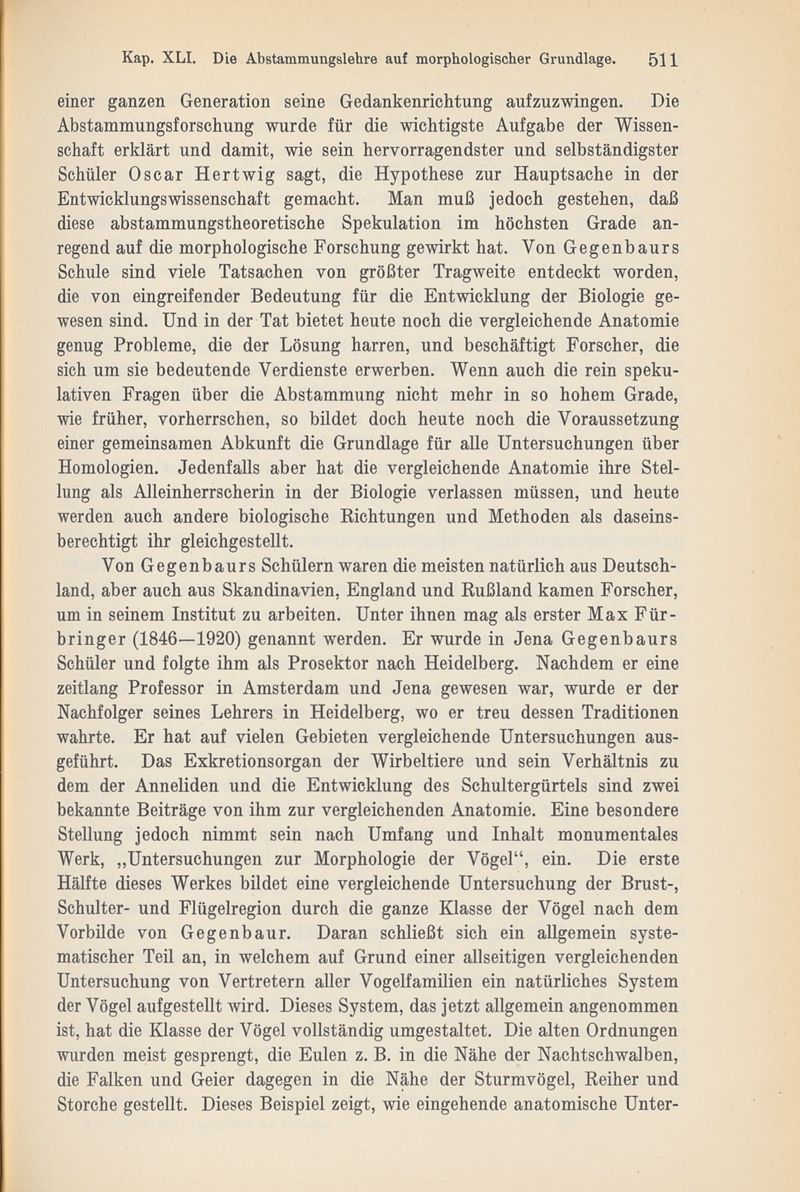 Kap. XLI. Die Abstammungslehre auf morphologischer Grundlage. 511

einer ganzen Generation seine Gedankenrichtung aufzuzwingen. Die Abstammungsforschung wurde für die wichtigste Aufgabe der Wissenschaft erklärt und damit, wie sein hervorragendster und selbständigster Schüler Oscar Hertwig sagt, die Hypothese zur Hauptsache in der Entwicklungswissenschaft gemacht. Man muß jedoch gestehen, daß diese abstammungstheoretische Spekulation im höchsten Grade anregend auf die morphologische Forschung gewirkt hat. Von Gegenbaurs Schule sind viele Tatsachen von größter Tragweite entdeckt worden, die von eingreifender Bedeutung für die Entwicklung der Biologie gewesen sind. Und in der Tat bietet heute noch die vergleichende Anatomie genug Probleme, die der Lösung harren, und beschäftigt Forscher, die sich um sie bedeutende Verdienste erwerben. Wenn auch die rein spekulativen Fragen über die Abstammung nicht mehr in so hohem Grade, wie früher, vorherrschen, so bildet doch heute noch die Voraussetzung einer gemeinsamen Abkunft die Grundlage für alle Untersuchungen über Homologien. Jedenfalls aber hat die vergleichende Anatomie ihre Stellung als Alleinherrscherin in der Biologie verlassen müssen, und heute werden auch andere biologische Richtungen und Methoden als daseinsberechtigt ihr gleichgestellt.

Von Gegenbaurs Schülern waren die meisten natürlich aus Deutschland, aber auch aus Skandinavien, England und Rußland kamen Forscher, um in seinem Institut zu arbeiten. Unter ihnen mag als erster Max Fürbringer (1846—1920) genannt werden. Er wurde in Jena Gegenbaurs Schüler und folgte ihm als Prosektor nach Heidelberg. Nachdem er eine zeitlang Professor in Amsterdam und Jena gewesen war, wurde er der Nachfolger seines Lehrers in Heidelberg, wo er treu dessen Traditionen wahrte. Er hat auf vielen Gebieten vergleichende Untersuchungen ausgeführt. Das Exkretionsorgan der Wirbeltiere und sein Verhältnis zu dem der Anneliden und die Entwicklung des Schultergürtels sind zwei bekannte Beiträge von ihm zur vergleichenden Anatomie. Eine besondere Stellung jedoch nimmt sein nach Umfang und Inhalt monumentales Werk, „Untersuchungen zur Morphologie der Vögel“, ein. Die erste Hälfte dieses Werkes bildet eine vergleichende Untersuchung der Brust-, Schulter- und Flügelregion durch die ganze Klasse der Vögel nach dem Vorbilde von Gegenbaur. Daran schließt sich ein allgemein systematischer Teil an, in welchem auf Grund einer allseitigen vergleichenden Untersuchung von Vertretern aller Vogelfamilien ein natürliches System der Vögel aufgestellt wird. Dieses System, das jetzt allgemein angenommen ist, hat die Klasse der Vögel vollständig umgestaltet. Die alten Ordnungen wurden meist gesprengt, die Eulen z. B. in die Nähe der Nachtschwalben, die Falken und Geier dagegen in die Nähe der Sturmvögel, Reiher und Storche gestellt. Dieses Beispiel zeigt, wie eingehende anatomische Unter-